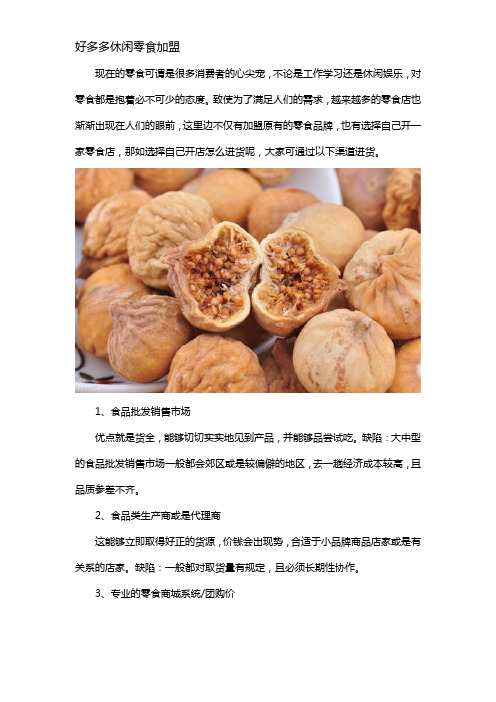 好多多休闲零食加盟

现在的零食可谓是很多消费者的心尖宠，不论是工作学习还是休闲娱乐，对零食都是抱着必不可少的态度。致使为了满足人们的需求，越来越多的零食店也渐渐出现在人们的眼前，这里边不仅有加盟原有的零食品牌，也有选择自己开一家零食店，那如选择自己开店怎么进货呢，大家可通过以下渠道进货。

1、食品批发销售市场

优点就是货全，能够切切实实地见到产品，并能够品尝试吃。缺陷：大中型的食品批发销售市场一般都会郊区或是较偏僻的地区，去一趟经济成本较高，且品质参差不齐。

2、食品类生产商或是代理商

这能够立即取得好正的货源，价钱会出现势，合适于小品牌商品店家或是有关系的店家。缺陷：一般都对取货量有规定，且必须长期性协作。

3、专业的零食商城系统/团购价